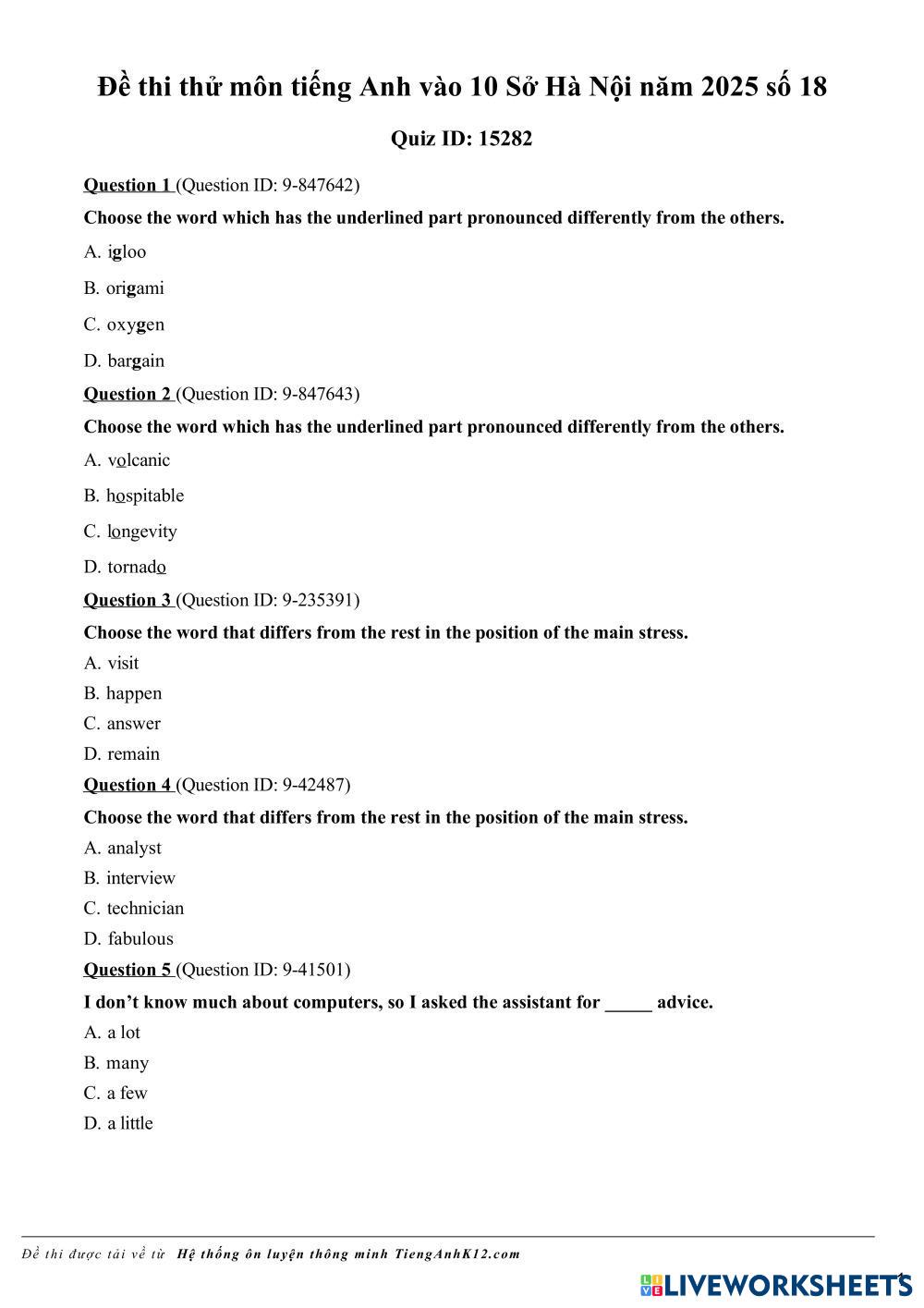 Đề thi thử môn tiếng Anh vào 10 Sở Hà Nội năm 2025 số 18

Quiz ID: 15282

Question 1 (Question ID: 9-847642)

Choose the word which has the underlined part pronounced differently from the others.

A. igloo

B. origami

C. oxygen

D. bargain

Question 2 (Question ID: 9-847643)

Choose the word which has the underlined part pronounced differently from the others.

A. volcanic

B. hospitable

C. longevity

D. tornado

Question 3 (Question ID: 9-235391)

Choose the word that differs from the rest in the position of the main stress.

A. visit

B. happen

C. answer

D. remain

Question 4 (Question ID: 9-42487)

Choose the word that differs from the rest in the position of the main stress.

A. analyst

B. interview

C. technician

D. fabulous

Question 5 (Question ID: 9-41501)

I don't know much about computers, so I asked the assistant for _____ advice.

A. a lot

B. many

C. a few

D. a little

Đề thi được tải về từ Hệ thống ôn luyện thông minh TiengAnhK12.com

LIVEWORKSHEETS

1